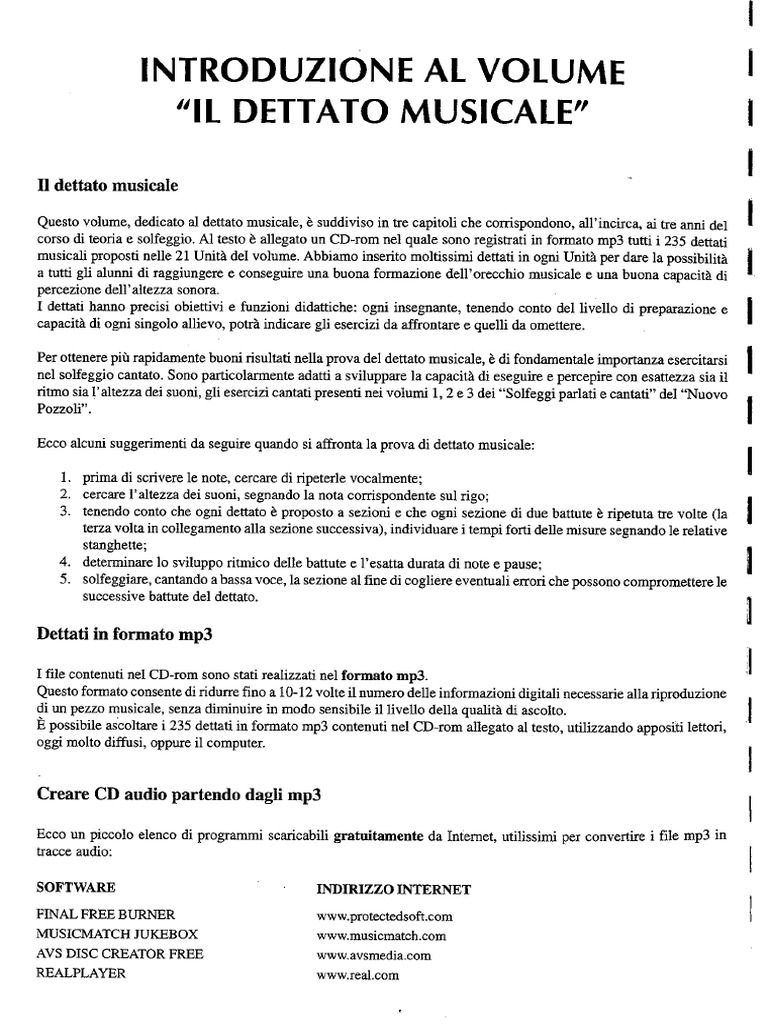 INTRODUZIONE AL VOLUME
"IL DETTATO MUSICALE"

Il dettato musicale

Questo volume, dedicato al dettato musicale, è suddiviso in tre capitoli che corrispondono, all'incirca, ai tre anni del corso di teoria e solfeggio. Al testo è allegato un CD-rom nel quale sono registrati in formato mp3 tutti i 235 dettati musicali proposti nelle 21 Unità del volume. Abbiamo inserito moltissimi dettati in ogni Unità per dare la possibilità a tutti gli alunni di raggiungere e conseguire una buona formazione dell'orecchio musicale e una buona capacità di percezione dell'altezza sonora.
I dettati hanno precisi obiettivi e funzioni didattiche: ogni insegnante, tenendo conto del livello di preparazione e capacità di ogni singolo allievo, potrà indicare gli esercizi da affrontare e quelli da omettere.

Per ottenere più rapidamente buoni risultati nella prova del dettato musicale, è di fondamentale importanza esercitarsi nel solfeggio cantato. Sono particolarmente adatti a sviluppare la capacità di eseguire e percepire con esattezza sia il ritmo sia l'altezza dei suoni, gli esercizi cantati presenti nei volumi 1, 2 e 3 dei "Solfeggi parlati e cantati" del "Nuovo Pozzoli".

Ecco alcuni suggerimenti da seguire quando si affronta la prova di dettato musicale:

1. prima di scrivere le note, cercare di ripeterle vocalmente;
2. cercare l'altezza dei suoni, segnando la nota corrispondente sul rigo;
3. tenendo conto che ogni dettato è proposto a sezioni e che ogni sezione di due battute è ripetuta tre volte (la terza volta in collegamento alla sezione successiva), individuare i tempi forti delle misure segnando le relative stanghette;
4. determinare lo sviluppo ritmico delle battute e l'esatta durata di note e pause;
5. solfeggiare, cantando a bassa voce, la sezione al fine di cogliere eventuali errori che possono compromettere le successive battute del dettato.

Dettati in formato mp3

I file contenuti nel CD-rom sono stati realizzati nel formato mp3.
Questo formato consente di ridurre fino a 10-12 volte il numero delle informazioni digitali necessarie alla riproduzione di un pezzo musicale, senza diminuire in modo sensibile il livello della qualità di ascolto.
È possibile ascoltare i 235 dettati in formato mp3 contenuti nel CD-rom allegato al testo, utilizzando appositi lettori, oggi molto diffusi, oppure il computer.

Creare CD audio partendo dagli mp3

Ecco un piccolo elenco di programmi scaricabili gratuitamente da Internet, utilissimi per convertire i file mp3 in tracce audio:

| SOFTWARE | INDIRIZZO INTERNET |
|---|---|
| FINAL FREE BURNER | www.protectedsoft.com |
| MUSICMATCH JUKEBOX | www.musicmatch.com |
| AVS DISC CREATOR FREE | www.avsmedia.com |
| REALPLAYER | www.real.com |